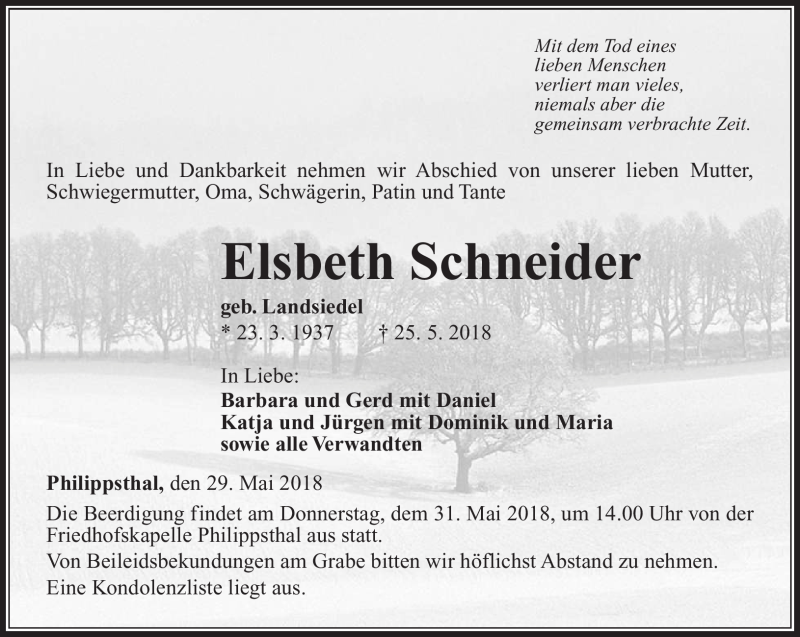 Mit dem Tod eines
lieben Menschen
verliert man vieles,
niemals aber die
gemeinsam verbrachte Zeit.

In Liebe und Dankbarkeit nehmen wir Abschied von unserer lieben Mutter, Schwiegermutter, Oma, Schwägerin, Patin und Tante

Elsbeth Schneider

geb. Landsiedel
* 23. 3. 1937 † 25. 5. 2018

In Liebe:
Barbara und Gerd mit Daniel
Katja und Jürgen mit Dominik und Maria
sowie alle Verwandten

Philippsthal, den 29. Mai 2018

Die Beerdigung findet am Donnerstag, dem 31. Mai 2018, um 14.00 Uhr von der Friedhofskapelle Philippsthal aus statt.

Von Beileidsbekundungen am Grabe bitten wir höflichst Abstand zu nehmen.

Eine Kondolenzliste liegt aus.